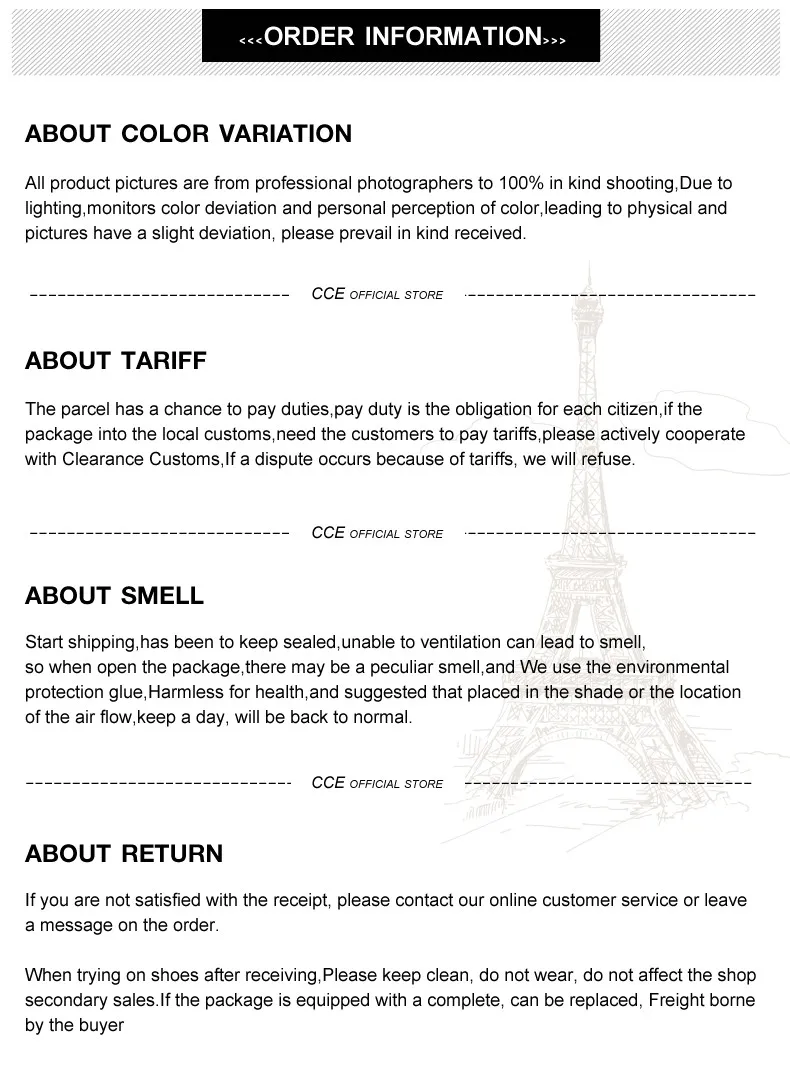 <<<ORDER INFORMATION>>>

ABOUT COLOR VARIATION

All product pictures are from professional photographers to 100% in kind shooting,Due to lighting,monitors color deviation and personal perception of color,leading to physical and pictures have a slight deviation, please prevail in kind received.

CCE OFFICIAL STORE

ABOUT TARIFF

The parcel has a chance to pay duties,pay duty is the obligation for each citizen,if the package into the local customs,need the customers to pay tariffs,please actively cooperate with Clearance Customs,If a dispute occurs because of tariffs, we will refuse.

CCE OFFICIAL STORE

ABOUT SMELL

Start shipping,has been to keep sealed,unable to ventilation can lead to smell,
so when open the package,there may be a peculiar smell,and We use the environmental protection glue,Harmless for health,and suggested that placed in the shade or the location of the air flow,keep a day, will be back to normal.

CCE OFFICIAL STORE

ABOUT RETURN

If you are not satisfied with the receipt, please contact our online customer service or leave a message on the order.

When trying on shoes after receiving,Please keep clean, do not wear, do not affect the shop secondary sales.If the package is equipped with a complete, can be replaced, Freight borne by the buyer